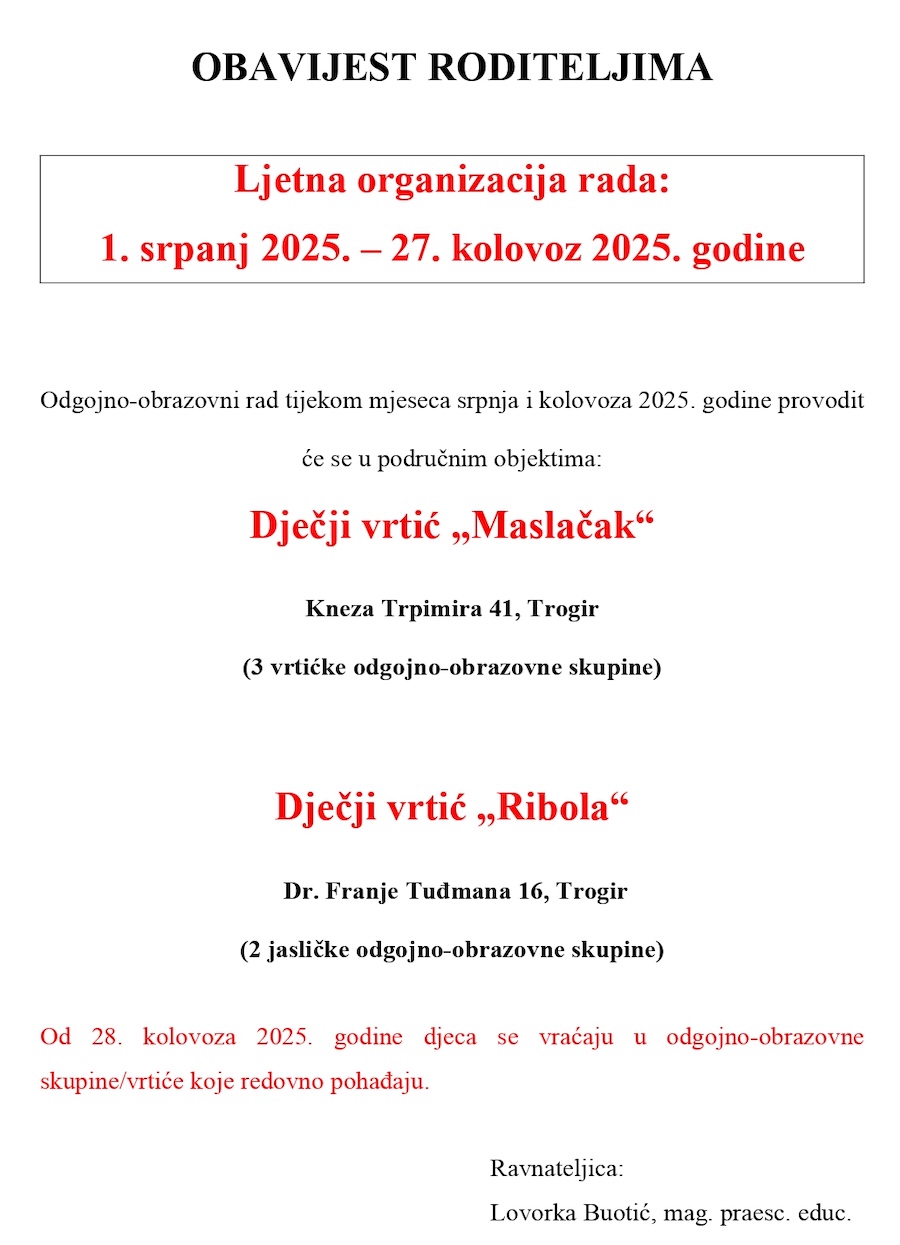 OBAVIJEST RODITELJIMA

Ljetna organizacija rada:
1. srpanj 2025. – 27. kolovoz 2025. godine

Odgojno-obrazovni rad tijekom mjeseca srpnja i kolovoza 2025. godine provodit će se u područnim objektima:

Dječji vrtić „Maslačak“

Kneza Trpimira 41, Trogir

(3 vrtićke odgojno-obrazovne skupine)

Dječji vrtić „Ribola“

Dr. Franje Tuđmana 16, Trogir

(2 jasličke odgojno-obrazovne skupine)

Od 28. kolovoza 2025. godine djeca se vraćaju u odgojno-obrazovne skupine/vrtiće koje redovno pohađaju.

Ravnateljica:
Lovorka Buotić, mag. praesc. educ.